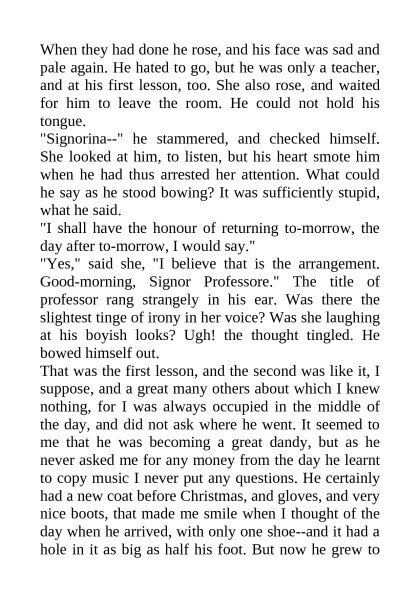 When they had done he rose, and his face was sad and pale again. He hated to go, but he was only a teacher, and at his first lesson, too. She also rose, and waited for him to leave the room. He could not hold his tongue.

"Signorina--" he stammered, and checked himself. She looked at him, to listen, but his heart smote him when he had thus arrested her attention. What could he say as he stood bowing? It was sufficiently stupid, what he said.

"I shall have the honour of returning to-morrow, the day after to-morrow, I would say."

"Yes," said she, "I believe that is the arrangement. Good-morning, Signor Professore." The title of professor rang strangely in his ear. Was there the slightest tinge of irony in her voice? Was she laughing at his boyish looks? Ugh! the thought tingled. He bowed himself out.

That was the first lesson, and the second was like it, I suppose, and a great many others about which I knew nothing, for I was always occupied in the middle of the day, and did not ask where he went. It seemed to me that he was becoming a great dandy, but as he never asked me for any money from the day he learnt to copy music I never put any questions. He certainly had a new coat before Christmas, and gloves, and very nice boots, that made me smile when I thought of the day when he arrived, with only one shoe--and it had a hole in it as big as half his foot. But now he grew to